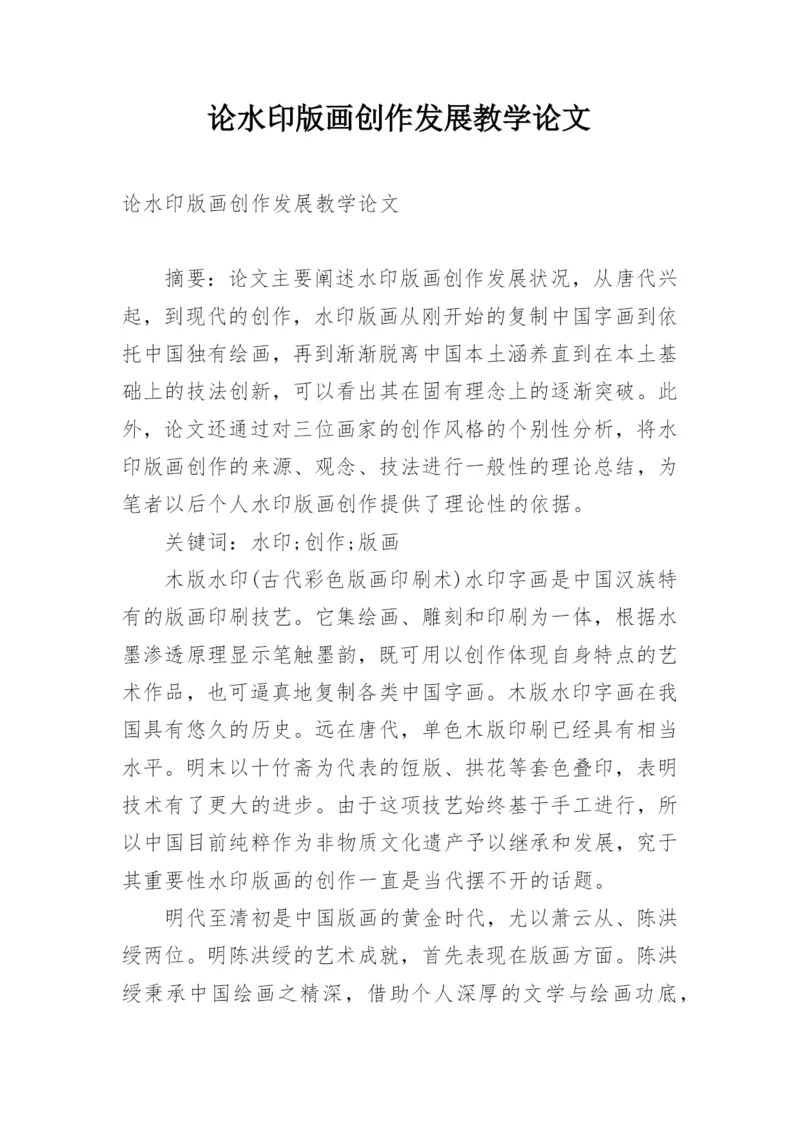 论水印版画创作发展教学论文

论水印版画创作发展教学论文

摘要：论文主要阐述水印版画创作发展状况，从唐代兴起，到现代的创作，水印版画从刚开始的复制中国字画到依托中国独有绘画，再到渐渐脱离中国本土涵养直到在本土基础上的技法创新，可以看出其在固有理念上的逐渐突破。此外，论文还通过对三位画家的创作风格的个别性分析，将水印版画创作的来源、观念、技法进行一般性的理论总结，为笔者以后个人水印版画创作提供了理论性的依据。

关键词：水印;创作;版画

木版水印(古代彩色版画印刷术)水印字画是中国汉族特有的版画印刷技艺。它集绘画、雕刻和印刷为一体，根据水墨渗透原理显示笔触墨韵，既可用以创作体现自身特点的艺术作品，也可逼真地复制各类中国字画。木版水印字画在我国具有悠久的历史。远在唐代，单色木版印刷已经具有相当水平。明末以十竹斋为代表的饾版、拱花等套色叠印，表明技术有了更大的进步。由于这项技艺始终基于手工进行，所以中国目前纯粹作为非物质文化遗产予以继承和发展，究于其重要性水印版画的创作一直是当代摆不开的话题。

明代至清初是中国版画的黄金时代，尤以萧云从、陈洪绶两位。明陈洪绶的艺术成就，首先表现在版画方面。陈洪绶秉承中国绘画之精深，借助个人深厚的文学与绘画功底，